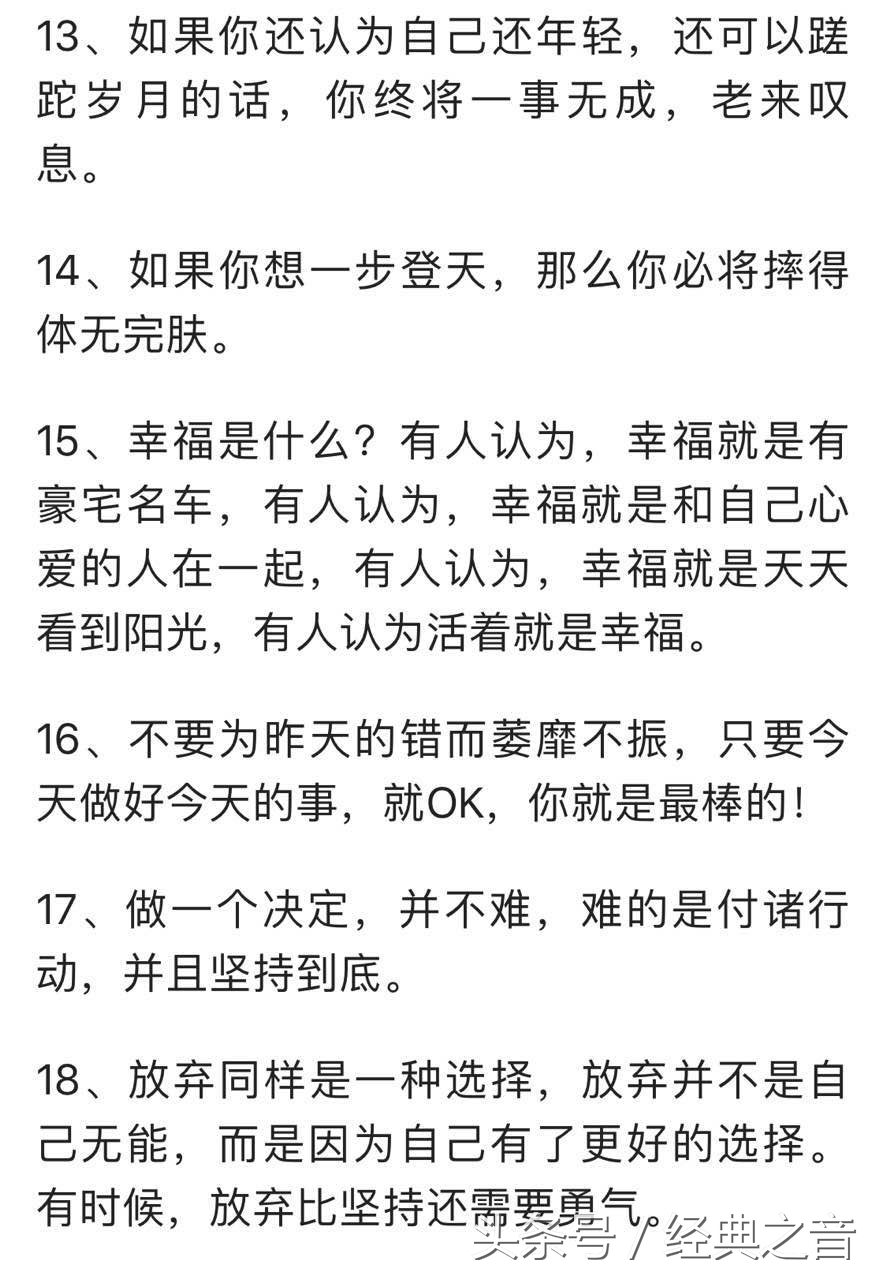 13、如果你还认为自己还年轻，还可以蹉跎岁月的话，你终将一事无成，老来叹息。

14、如果你想一步登天，那么你必将摔得体无完肤。

15、幸福是什么？有人认为，幸福就是有豪宅名车，有人认为，幸福就是和自己心爱的人在一起，有人认为，幸福就是天天看到阳光，有人认为活着就是幸福。

16、不要为昨天的错而萎靡不振，只要今天做好今天的事，就OK，你就是最棒的！

17、做一个决定，并不难，难的是付诸行动，并且坚持到底。

18、放弃同样是一种选择，放弃并不是自己无能，而是因为自己有了更好的选择。有时候，放弃比坚持还需要勇气。

头条号 / 经典之音